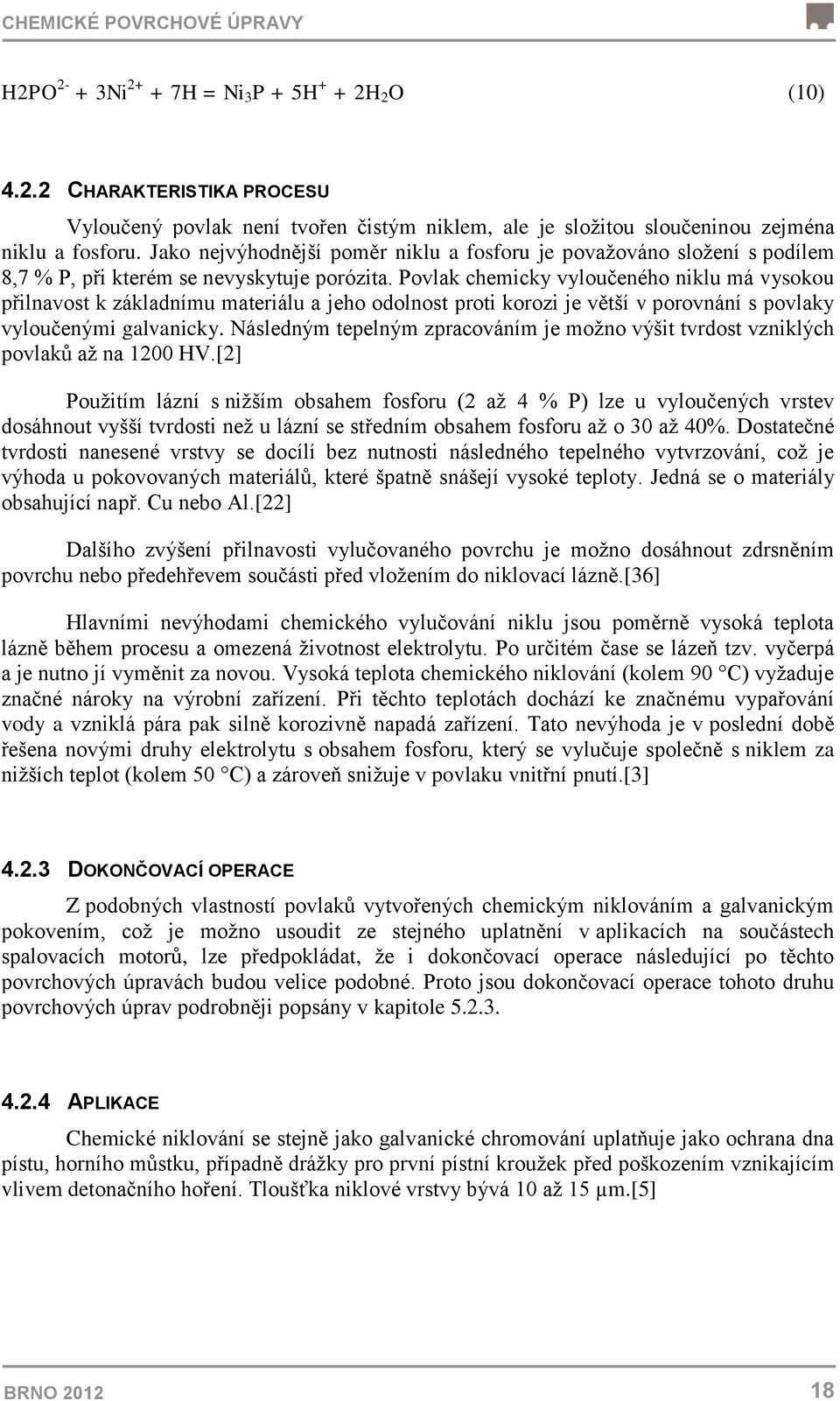 CHEMICKÉ POVRCHOVÉ ÚPRAVY

$H2PO^{2-} + 3Ni^{2+} + 7H = Ni_3P + 5H^+ + 2H_2O$ (10)

4.2.2 CHARAKTERISTIKA PROCESU

Vyloučený povlak není tvořen čistým niklem, ale je složitou sloučeninou zejména niklu a fosforu. Jako nejvýhodnější poměr niklu a fosforu je považováno složení s podílem 8,7 % P, při kterém se nevyskytuje porózita. Povlak chemicky vyloučeného niklu má vysokou přilnavost k základnímu materiálu a jeho odolnost proti korozi je větší v porovnání s povlaky vyloučenými galvanicky. Následným tepelným zpracováním je možno výšit tvrdost vzniklých povlaků až na 1200 HV.[2]

Použitím lázní s nižším obsahem fosforu (2 až 4 % P) lze u vyloučených vrstev dosáhnout vyšší tvrdosti než u lázní se středním obsahem fosforu až o 30 až 40%. Dostatečné tvrdosti nanesené vrstvy se docílí bez nutnosti následného tepelného vytvrzování, což je výhoda u pokovovaných materiálů, které špatně snášejí vysoké teploty. Jedná se o materiály obsahující např. Cu nebo Al.[22]

Dalšího zvýšení přilnavosti vylučovaného povrchu je možno dosáhnout zdrsněním povrchu nebo předehřevem součásti před vložením do niklovací lázně.[36]

Hlavními nevýhodami chemického vylučování niklu jsou poměrně vysoká teplota lázně během procesu a omezená životnost elektrolytu. Po určitém čase se lázeň tzv. vyčerpá a je nutno jí vyměnit za novou. Vysoká teplota chemického niklování (kolem 90 °C) vyžaduje značné nároky na výrobní zařízení. Při těchto teplotách dochází ke značnému vypařování vody a vzniklá pára pak silně korozivně napadá zařízení. Tato nevýhoda je v poslední době řešena novými druhy elektrolytu s obsahem fosforu, který se vylučuje společně s niklem za nižších teplot (kolem 50 °C) a zároveň snižuje v povlaku vnitřní pnutí.[3]

4.2.3 DOKONČOVACÍ OPERACE

Z podobných vlastností povlaků vytvořených chemickým niklováním a galvanickým pokovením, což je možno usoudit ze stejného uplatnění v aplikacích na součástech spalovacích motorů, lze předpokládat, že i dokončovací operace následující po těchto povrchových úpravách budou velice podobné. Proto jsou dokončovací operace tohoto druhu povrchových úprav podrobněji popsány v kapitole 5.2.3.

4.2.4 APLIKACE

Chemické niklování se stejně jako galvanické chromování uplatňuje jako ochrana dna pístu, horního můstku, případně drážky pro první pístní kroužek před poškozením vznikajícím vlivem detonačního hoření. Tloušťka niklové vrstvy bývá 10 až 15 μm.[5]

BRNO 2012

18